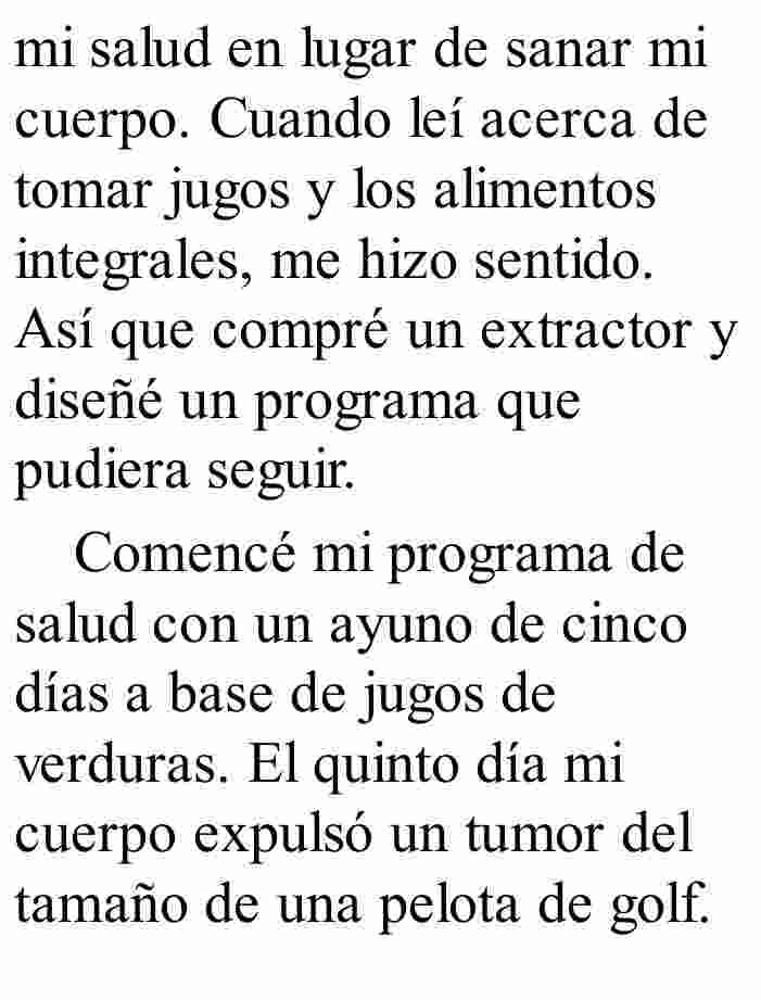 mi salud en lugar de sanar mi cuerpo. Cuando leí acerca de tomar jugos y los alimentos integrales, me hizo sentido. Así que compré un extractor y diseñé un programa que pudiera seguir.

Comencé mi programa de salud con un ayuno de cinco días a base de jugos de verduras. El quinto día mi cuerpo expulsó un tumor del tamaño de una pelota de golf.